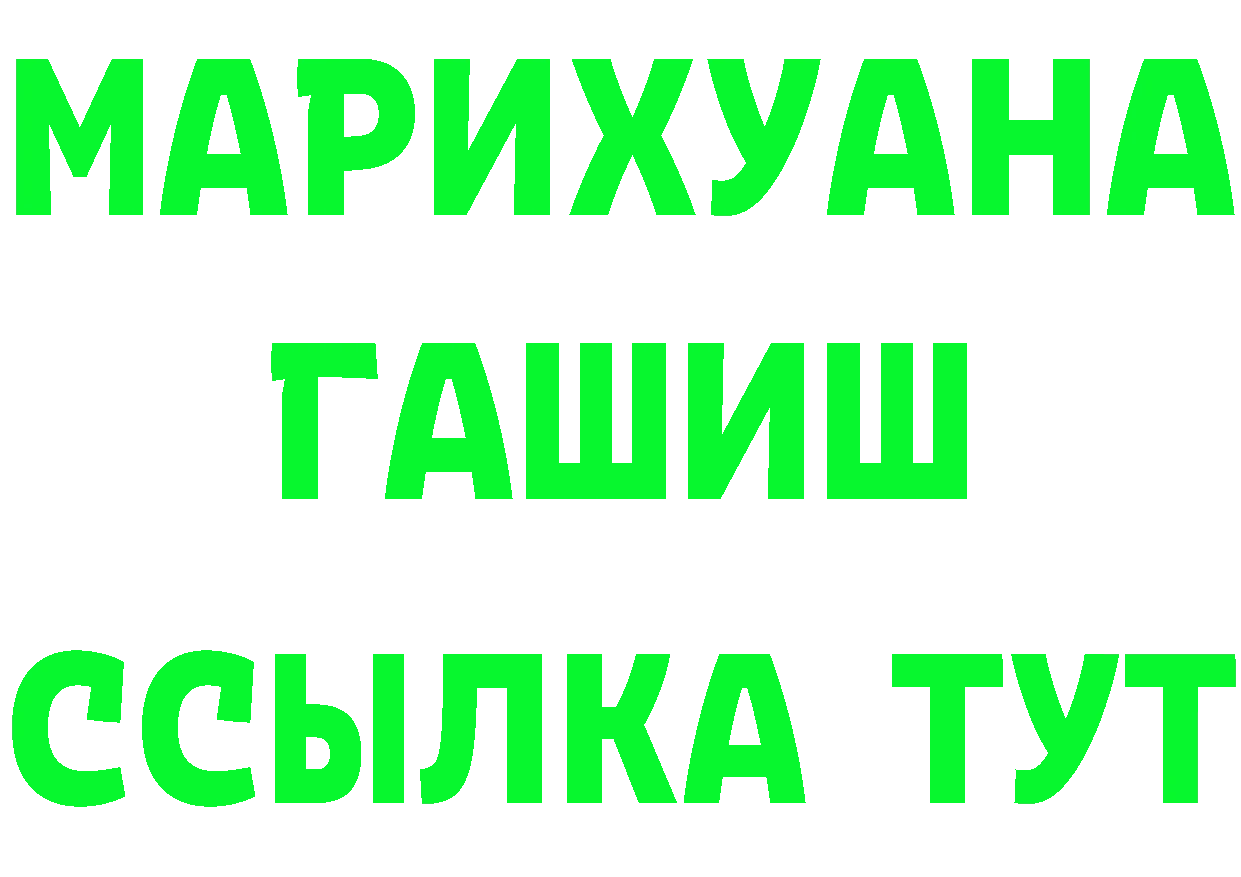 МАРИХУАНА
ГАШИШ
ССЫЛКА ТУТ